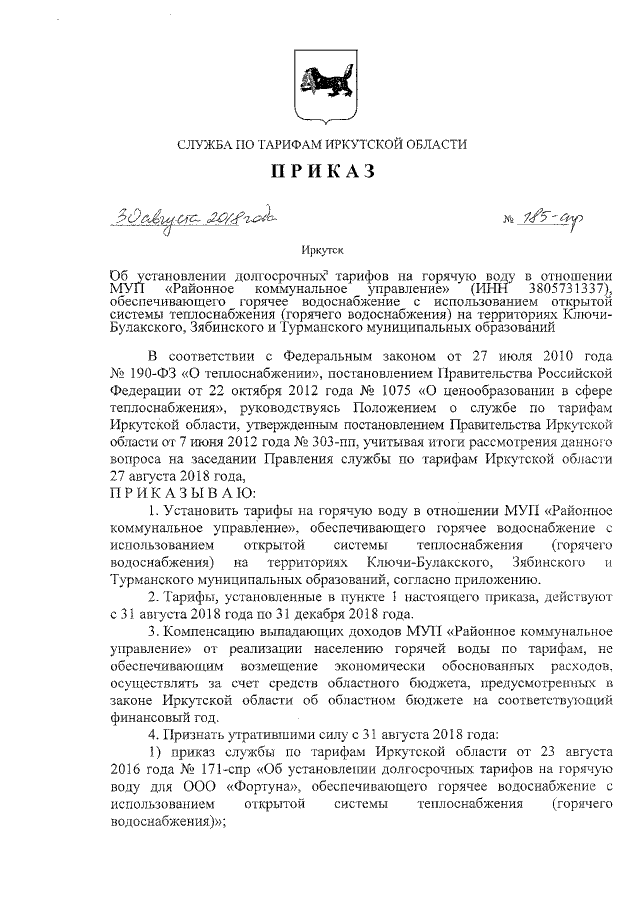 СЛУЖБА ПО ТАРИФАМ ИРКУТСКОЙ ОБЛАСТИ

ПРИКАЗ

30 августа 2018 года № 185-спр

Иркутск

Об установлении долгосрочных тарифов на горячую воду в отношении МУП «Районное коммунальное управление» (ИНН 3805731337), обеспечивающего горячее водоснабжение с использованием открытой системы теплоснабжения (горячего водоснабжения) на территориях Ключи-Булакского, Зябинского и Турманского муниципальных образований

В соответствии с Федеральным законом от 27 июля 2010 года № 190-ФЗ «О теплоснабжении», постановлением Правительства Российской Федерации от 22 октября 2012 года № 1075 «О ценообразовании в сфере теплоснабжения», руководствуясь Положением о службе по тарифам Иркутской области, утвержденным постановлением Правительства Иркутской области от 7 июня 2012 года № 303-пп, учитывая итоги рассмотрения данного вопроса на заседании Правления службы по тарифам Иркутской области 27 августа 2018 года,

ПРИКАЗЫВАЮ:

1. Установить тарифы на горячую воду в отношении МУП «Районное коммунальное управление», обеспечивающего горячее водоснабжение с использованием открытой системы теплоснабжения (горячего водоснабжения) на территориях Ключи-Булакского, Зябинского и Турманского муниципальных образований, согласно приложению.

2. Тарифы, установленные в пункте 1 настоящего приказа, действуют с 31 августа 2018 года по 31 декабря 2018 года.

3. Компенсацию выпадающих доходов МУП «Районное коммунальное управление» от реализации населению горячей воды по тарифам, не обеспечивающим возмещение экономически обоснованных расходов, осуществлять за счет средств областного бюджета, предусмотренных в законе Иркутской области об областном бюджете на соответствующий финансовый год.

4. Признать утратившими силу с 31 августа 2018 года:

1) приказ службы по тарифам Иркутской области от 23 августа 2016 года № 171-спр «Об установлении долгосрочных тарифов на горячую воду для ООО «Фортуна», обеспечивающего горячее водоснабжение с использованием открытой системы теплоснабжения (горячего водоснабжения)»;